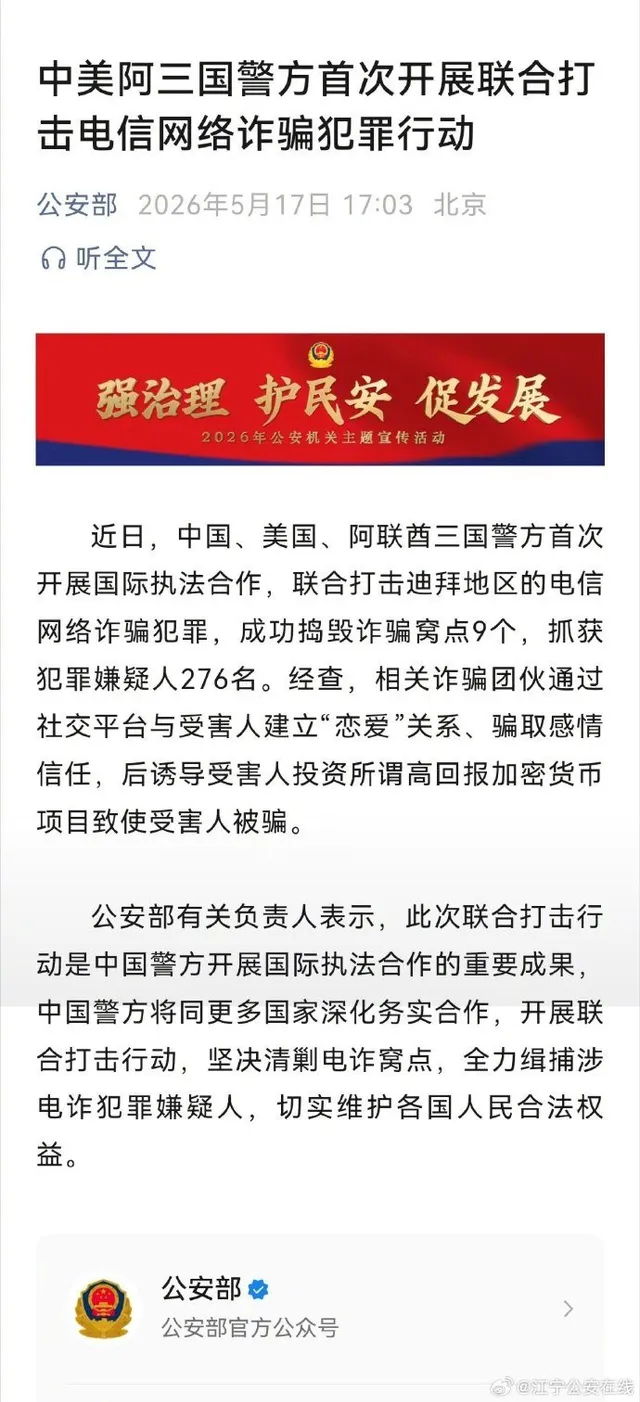 中美阿三国警方首次开展联合打击电信网络诈骗犯罪行动

公安部 2026年5月17日 17:03 北京

听全文

强治理 护民安 促发展
2026年公安机关主题宣传活动

近日，中国、美国、阿联酋三国警方首次开展国际执法合作，联合打击迪拜地区的电信网络诈骗犯罪，成功捣毁诈骗窝点9个，抓获犯罪嫌疑人276名。经查，相关诈骗团伙通过社交平台与受害人建立“恋爱”关系、骗取感情信任，后诱导受害人投资所谓高回报加密货币项目致使受害人被骗。

公安部有关负责人表示，此次联合打击行动是中国警方开展国际执法合作的重要成果，中国警方将同更多国家深化务实合作，开展联合打击行动，坚决清剿电诈窝点，全力缉捕涉电诈犯罪嫌疑人，切实维护各国人民合法权益。

公安部
公安部官方公众号

@江宁公安在线